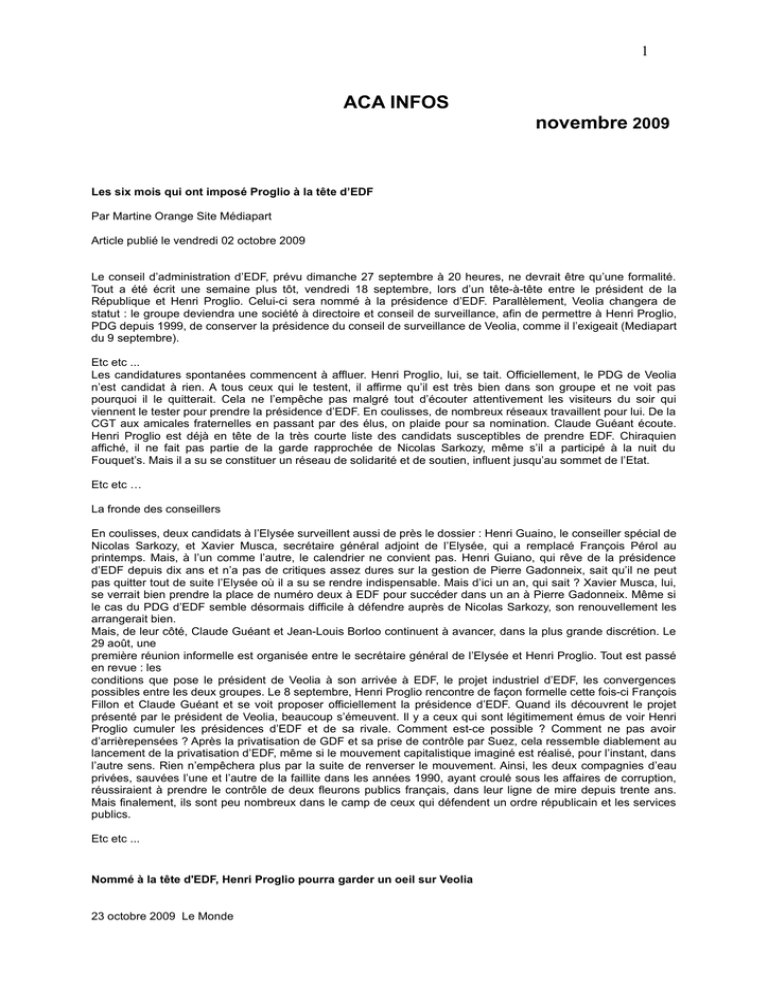 1

ACA INFOS

novembre 2009

Les six mois qui ont imposé Proglio à la tête d'EDF

Par Martine Orange Site Médiapart

Article publié le vendredi 02 octobre 2009

Le conseil d'administration d'EDF, prévu dimanche 27 septembre à 20 heures, ne devrait être qu'une formalité. Tout a été écrit une semaine plus tôt, vendredi 18 septembre, lors d'un tête-à-tête entre le président de la République et Henri Proglio. Celui-ci sera nommé à la présidence d'EDF. Parallèlement, Veolia changera de statut : le groupe deviendra une société à directoire et conseil de surveillance, afin de permettre à Henri Proglio, PDG depuis 1999, de conserver la présidence du conseil de surveillance de Veolia, comme il l'exigeait (Mediapart du 9 septembre).

Etc etc ...
Les candidatures spontanées commencent à affluer. Henri Proglio, lui, se tait. Officiellement, le PDG de Veolia n'est candidat à rien. A tous ceux qui le testent, il affirme qu'il est très bien dans son groupe et ne voit pas pourquoi il le quitterait. Cela ne l'empêche pas malgré tout d'écouter attentivement les visiteurs du soir qui viennent le tester pour prendre la présidence d'EDF. En coulisses, de nombreux réseaux travaillent pour lui. De la CGT aux amicales fraternelles en passant par des élus, on plaide pour sa nomination. Claude Guéant écoute. Henri Proglio est déjà en tête de la très courte liste des candidats susceptibles de prendre EDF. Chiraquien affiché, il ne fait pas partie de la garde rapprochée de Nicolas Sarkozy, même s'il a participé à la nuit du Fouquet's. Mais il a su se constituer un réseau de solidarité et de soutien, influent jusqu'au sommet de l'Etat.

Etc etc …

La fronde des conseillers

En coulisses, deux candidats à l'Elysée surveillent aussi de près le dossier : Henri Guaino, le conseiller spécial de Nicolas Sarkozy, et Xavier Musca, secrétaire général adjoint de l'Elysée, qui a remplacé François Pérol au printemps. Mais, à l'un comme l'autre, le calendrier ne convient pas. Henri Guiano, qui rêve de la présidence d'EDF depuis dix ans et n'a pas de critiques assez dures sur la gestion de Pierre Gadonneix, sait qu'il ne peut pas quitter tout de suite l'Elysée où il a su se rendre indispensable. Mais d'ici un an, qui sait ? Xavier Musca, lui, se verrait bien prendre la place de numéro deux à EDF pour succéder dans un an à Pierre Gadonneix. Même si le cas du PDG d'EDF semble désormais difficile à défendre auprès de Nicolas Sarkozy, son renouvellement les arrangerait bien.
Mais, de leur côté, Claude Guéant et Jean-Louis Borloo continuent à avancer, dans la plus grande discrétion. Le 29 août, une
première réunion informelle est organisée entre le secrétaire général de l'Elysée et Henri Proglio. Tout est passé en revue : les
conditions que pose le président de Veolia à son arrivée à EDF, le projet industriel d'EDF, les convergences possibles entre les deux groupes. Le 8 septembre, Henri Proglio rencontre de façon formelle cette fois-ci François Fillon et Claude Guéant et se voit proposer officiellement la présidence d'EDF. Quand ils découvrent le projet présenté par le président de Veolia, beaucoup s'émeuvent. Il y a ceux qui sont légitimement émus de voir Henri Proglio cumuler les présidences d'EDF et de sa rivale. Comment est-ce possible ? Comment ne pas avoir d'arrièrepensées ? Après la privatisation de GDF et sa prise de contrôle par Suez, cela ressemble diablement au lancement de la privatisation d'EDF, même si le mouvement capitalistique imaginé est réalisé, pour l'instant, dans l'autre sens. Rien n'empêchera plus par la suite de renverser le mouvement. Ainsi, les deux compagnies d'eau privées, sauvées l'une et l'autre de la faillite dans les années 1990, ayant croulé sous les affaires de corruption, réussiraient à prendre le contrôle de deux fleurons publics français, dans leur ligne de mire depuis trente ans. Mais finalement, ils sont peu nombreux dans le camp de ceux qui défendent un ordre républicain et les services publics.

Etc etc ...

Nommé à la tête d'EDF, Henri Proglio pourra garder un oeil sur Veolia

23 octobre 2009 Le Monde